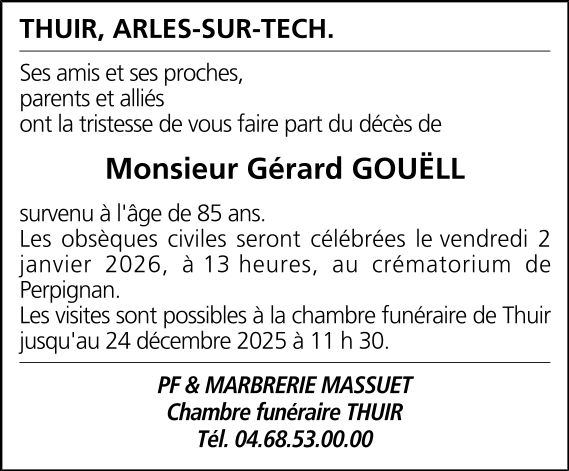 THUIR, ARLES-SUR-TECH.

Ses amis et ses proches,
parents et alliés
ont la tristesse de vous faire part du décès de

Monsieur Gérard GOUËLL

survenu à l'âge de 85 ans.
Les obsèques civiles seront célébrées le vendredi 2 janvier 2026, à 13 heures, au crématorium de Perpignan.
Les visites sont possibles à la chambre funéraire de Thuir jusqu'au 24 décembre 2025 à 11 h 30.

PF & MARBRERIE MASSUET
Chambre funéraire THUIR
Tél. 04.68.53.00.00